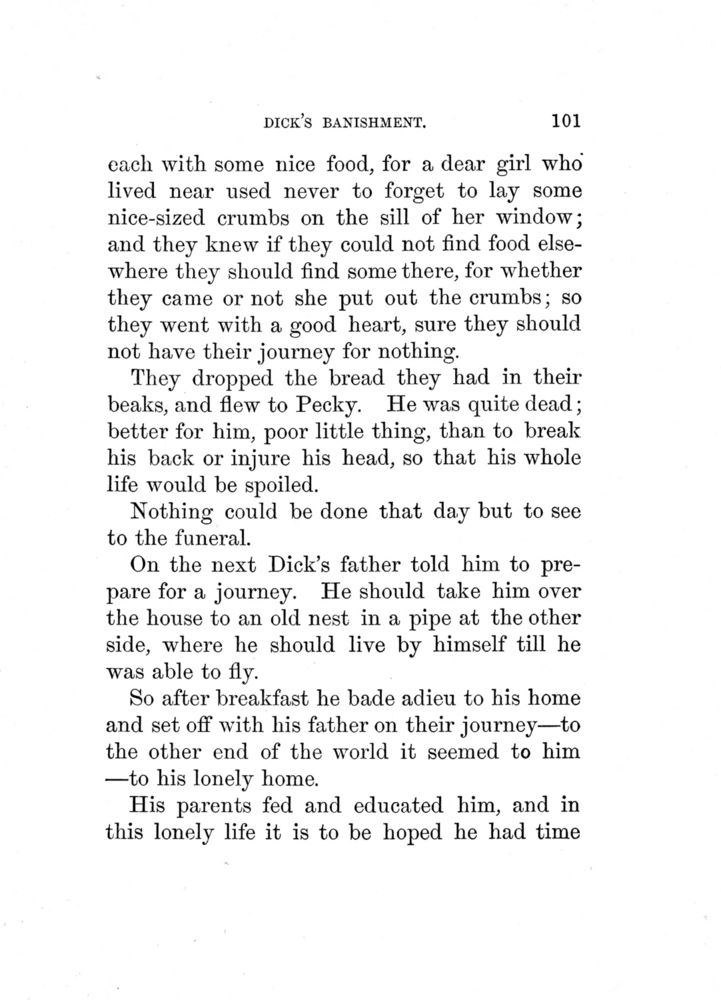 DICK'S BANISHMENT. 101

each with some nice food, for a dear girl who lived near used never to forget to lay some nice-sized crumbs on the sill of her window; and they knew if they could not find food elsewhere they should find some there, for whether they came or not she put out the crumbs; so they went with a good heart, sure they should not have their journey for nothing.

They dropped the bread they had in their beaks, and flew to Pecky. He was quite dead; better for him, poor little thing, than to break his back or injure his head, so that his whole life would be spoiled.

Nothing could be done that day but to see to the funeral.

On the next Dick's father told him to prepare for a journey. He should take him over the house to an old nest in a pipe at the other side, where he should live by himself till he was able to fly.

So after breakfast he bade adieu to his home and set off with his father on their journey—to the other end of the world it seemed to him—to his lonely home.

His parents fed and educated him, and in this lonely life it is to be hoped he had time